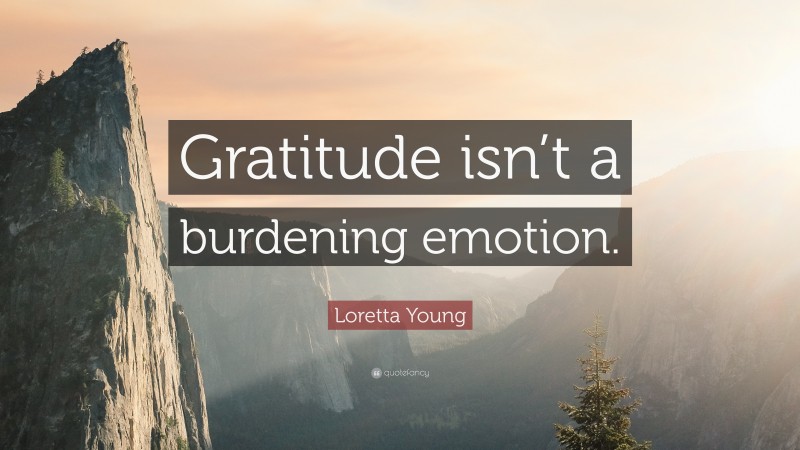 Gratitude isn’t a burdening emotion.

Loretta Young

quotefancy